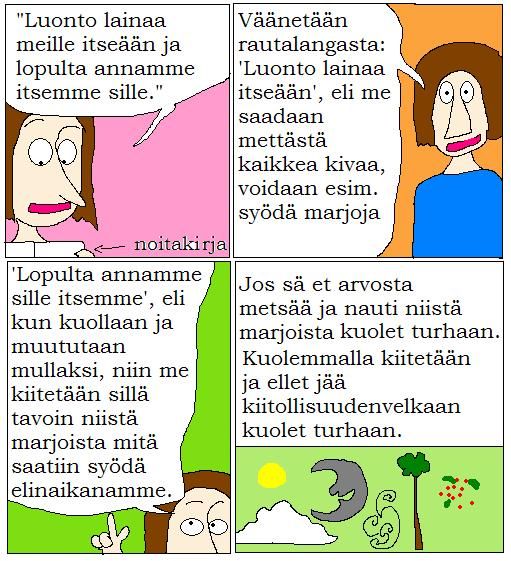 "Luonto lainaa meille itseään ja lopulta annamme itsemme sille."

noitakirja

Väänetään rautalangasta: 'Luonto lainaa itseään', eli me saadaan mettästä kaikkea kivaa, voidaan esim. syödä marjoja

'Lopulta annamme sille itsemme', eli kun kuollaan ja muututaan mullaksi, niin me kiitetään sillä tavoin niistä marjoista mitä saatiin syödä elinaikanamme.

Jos sä et arvosta metsää ja nauti niistä marjoista kuolet turhaan. Kuolemmalla kiitetään ja ellet jää kiitollisuudenvelkaan kuolet turhaan.